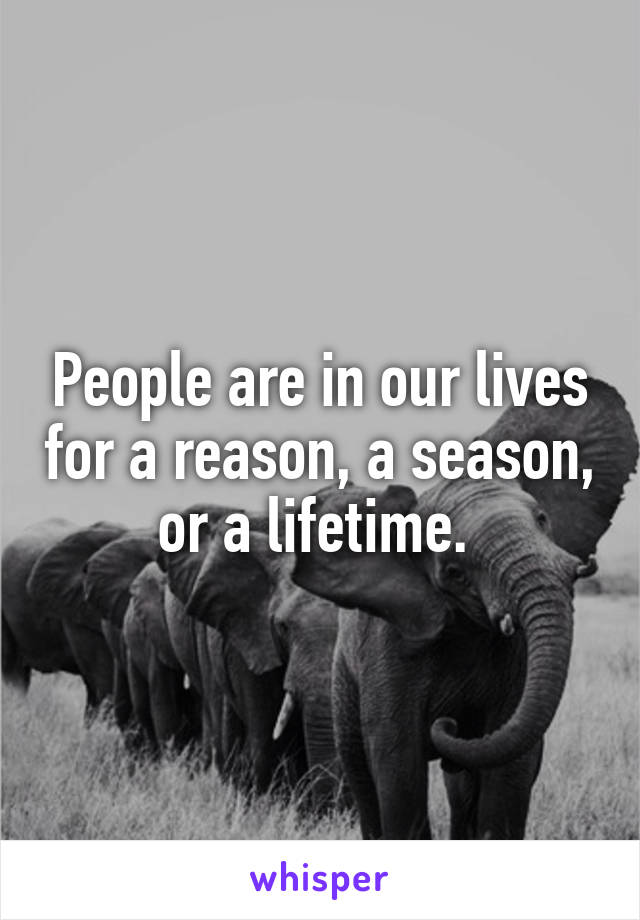 People are in our lives for a reason, a season, or a lifetime.

whisper